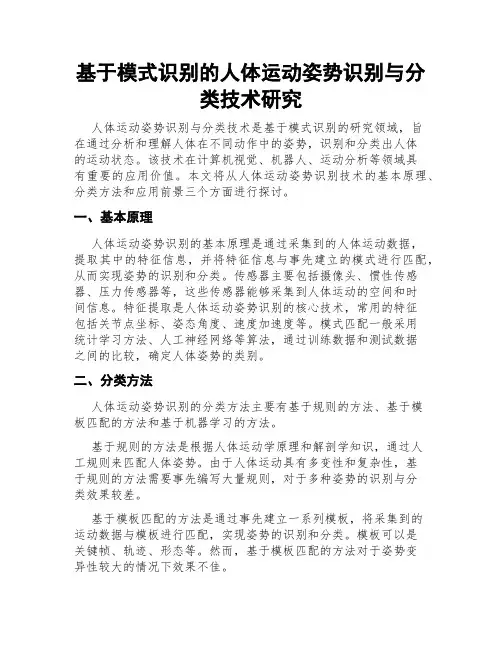 基于模式识别的人体运动姿势识别与分类技术研究

人体运动姿势识别与分类技术是基于模式识别的研究领域，旨在通过分析和理解人体在不同动作中的姿势，识别和分类出人体的运动状态。该技术在计算机视觉、机器人、运动分析等领域具有重要的应用价值。本文将从人体运动姿势识别技术的基本原理、分类方法和应用前景三个方面进行探讨。

一、基本原理

人体运动姿势识别的基本原理是通过采集到的人体运动数据，提取其中的特征信息，并将特征信息与事先建立的模式进行匹配，从而实现姿势的识别和分类。传感器主要包括摄像头、惯性传感器、压力传感器等，这些传感器能够采集到人体运动的空间和时间信息。特征提取是人体运动姿势识别的核心技术，常用的特征包括关节点坐标、姿态角度、速度加速度等。模式匹配一般采用统计学习方法、人工神经网络等算法，通过训练数据和测试数据之间的比较，确定人体姿势的类别。

二、分类方法

人体运动姿势识别的分类方法主要有基于规则的方法、基于模板匹配的方法和基于机器学习的方法。

基于规则的方法是根据人体运动学原理和解剖学知识，通过人工规则来匹配人体姿势。由于人体运动具有多变性和复杂性，基于规则的方法需要事先编写大量规则，对于多种姿势的识别与分类效果较差。

基于模板匹配的方法是通过事先建立一系列模板，将采集到的运动数据与模板进行匹配，实现姿势的识别和分类。模板可以是关键帧、轨迹、形态等。然而，基于模板匹配的方法对于姿势变异性较大的情况下效果不佳。